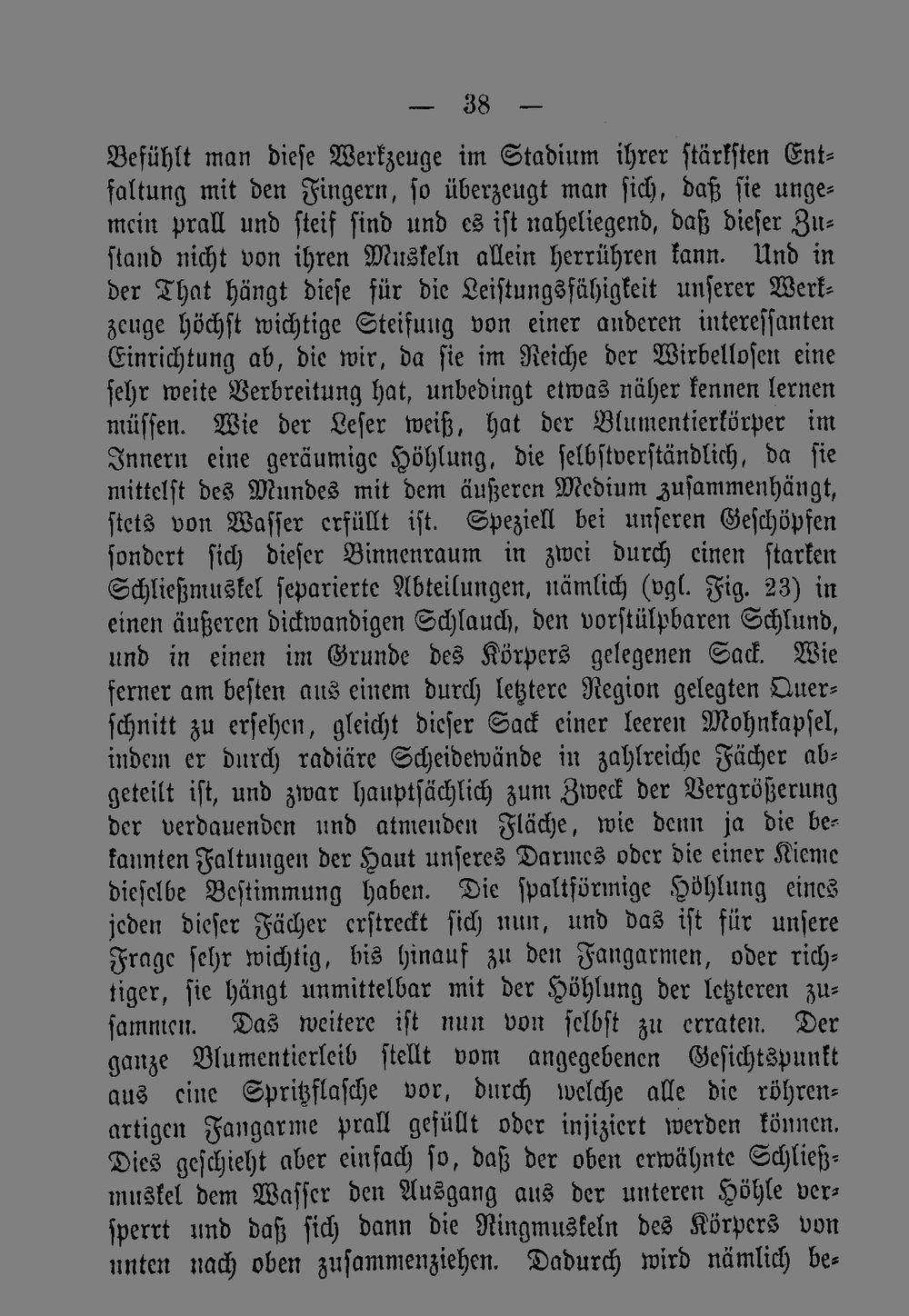 — 38 —

Befühlt man diese Werkzeuge im Stadium ihrer stärksten Entfaltung mit den Fingern, so überzeugt man sich, daß sie ungemein prall und steif sind und es ist naheliegend, daß dieser Zustand nicht von ihren Muskeln allein herrühren kann. Und in der That hängt diese für die Leistungsfähigkeit unserer Werkzeuge höchst wichtige Steifung von einer anderen interessanten Einrichtung ab, die wir, da sie im Reiche der Wirbellosen eine sehr weite Verbreitung hat, unbedingt etwas näher kennen lernen müssen. Wie der Leser weiß, hat der Blumentierkörper im Innern eine geräumige Höhlung, die selbstverständlich, da sie mittelst des Mundes mit dem äußeren Medium zusammenhängt, stets von Wasser erfüllt ist. Speziell bei unseren Geschöpfen sondert sich dieser Binnenraum in zwei durch einen starken Schließmuskel separierte Abteilungen, nämlich (vgl. Fig. 23) in einen äußeren dickwandigen Schlauch, den vorstülpbaren Schlund, und in einen im Grunde des Körpers gelegenen Sack. Wie ferner am besten aus einem durch letztere Region gelegten Querschnitt zu ersehen, gleicht dieser Sack einer leeren Mohnkapsel, indem er durch radiäre Scheidewände in zahlreiche Fächer abgeteilt ist, und zwar hauptsächlich zum Zweck der Vergrößerung der verdauenden und atmenden Fläche, wie denn ja die bekannten Faltungen der Haut unseres Darmes oder die einer Kieme dieselbe Bestimmung haben. Die spaltförmige Höhlung eines jeden dieser Fächer erstreckt sich nun, und das ist für unsere Frage sehr wichtig, bis hinauf zu den Fangarmen, oder richtiger, sie hängt unmittelbar mit der Höhlung der letzteren zusammen. Das weitere ist nun von selbst zu erraten. Der ganze Blumentierleib stellt vom angegebenen Gesichtspunkt aus eine Spritzflasche vor, durch welche alle die röhrenartigen Fangarme prall gefüllt oder injiziert werden können. Dies geschieht aber einfach so, daß der oben erwähnte Schließmuskel dem Wasser den Ausgang aus der unteren Höhle versperrt und daß sich dann die Ringmuskeln des Körpers von unten nach oben zusammenziehen. Dadurch wird nämlich be-